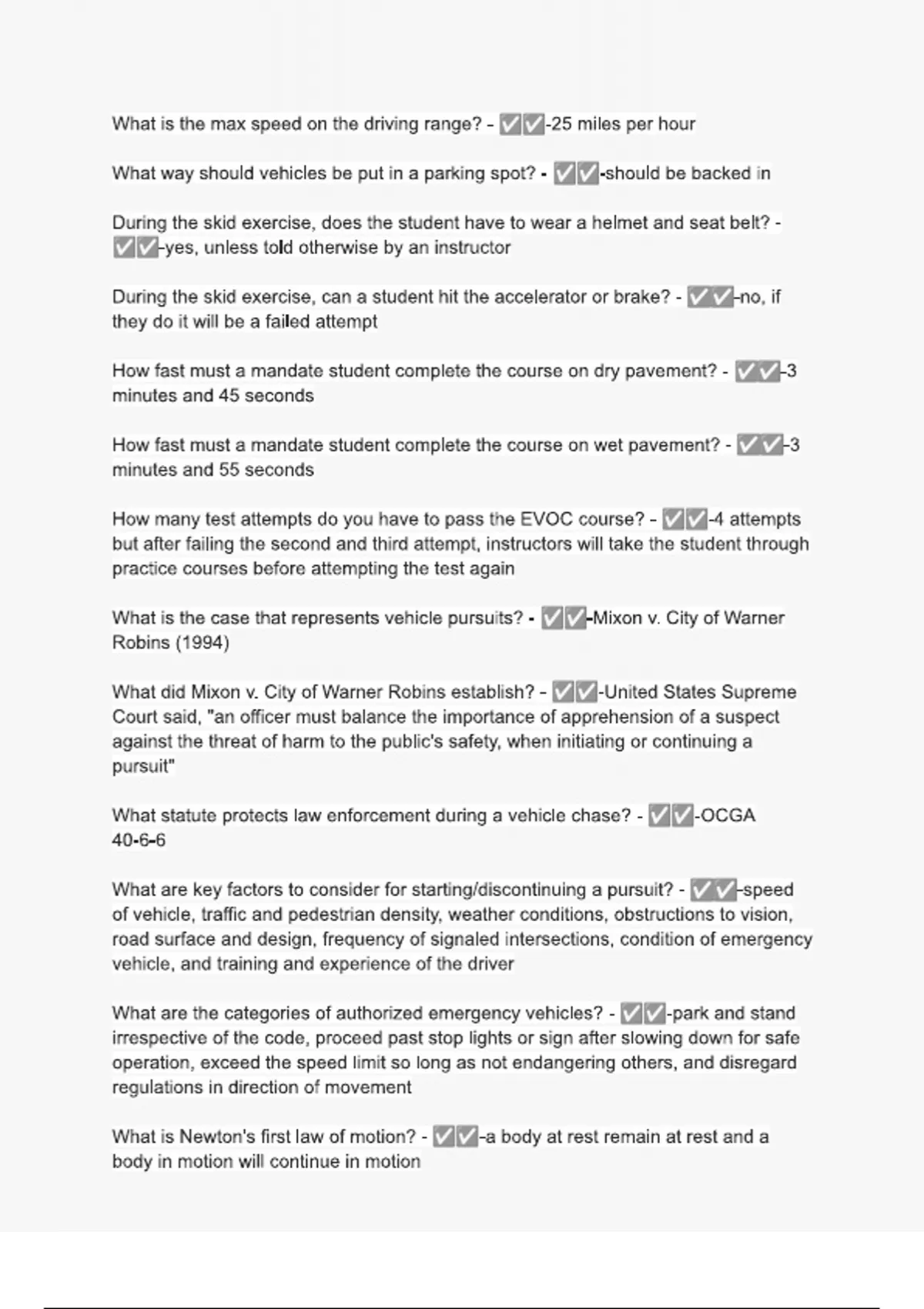 What is the max speed on the driving range? - ✅✅-25 miles per hour

What way should vehicles be put in a parking spot? - ✅✅-should be backed in

During the skid exercise, does the student have to wear a helmet and seat belt? - ✅✅-yes, unless told otherwise by an instructor

During the skid exercise, can a student hit the accelerator or brake? - ✅✅-no, if they do it will be a failed attempt

How fast must a mandate student complete the course on dry pavement? - ✅✅-3 minutes and 45 seconds

How fast must a mandate student complete the course on wet pavement? - ✅✅-3 minutes and 55 seconds

How many test attempts do you have to pass the EVOC course? - ✅✅-4 attempts but after failing the second and third attempt, instructors will take the student through practice courses before attempting the test again

What is the case that represents vehicle pursuits? - ✅✅-Mixon v. City of Warner Robins (1994)

What did Mixon v. City of Warner Robins establish? - ✅✅-United States Supreme Court said, "an officer must balance the importance of apprehension of a suspect against the threat of harm to the public's safety, when initiating or continuing a pursuit"

What statute protects law enforcement during a vehicle chase? - ✅✅-OCGA 40-6-6

What are key factors to consider for starting/discontinuing a pursuit? - ✅✅-speed of vehicle, traffic and pedestrian density, weather conditions, obstructions to vision, road surface and design, frequency of signaled intersections, condition of emergency vehicle, and training and experience of the driver

What are the categories of authorized emergency vehicles? - ✅✅-park and stand irrespective of the code, proceed past stop lights or sign after slowing down for safe operation, exceed the speed limit so long as not endangering others, and disregard regulations in direction of movement

What is Newton's first law of motion? - ✅✅-a body at rest remain at rest and a body in motion will continue in motion